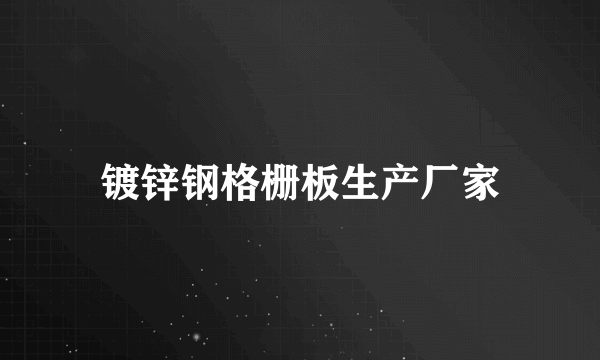 镀锌钢格栅板生产厂家